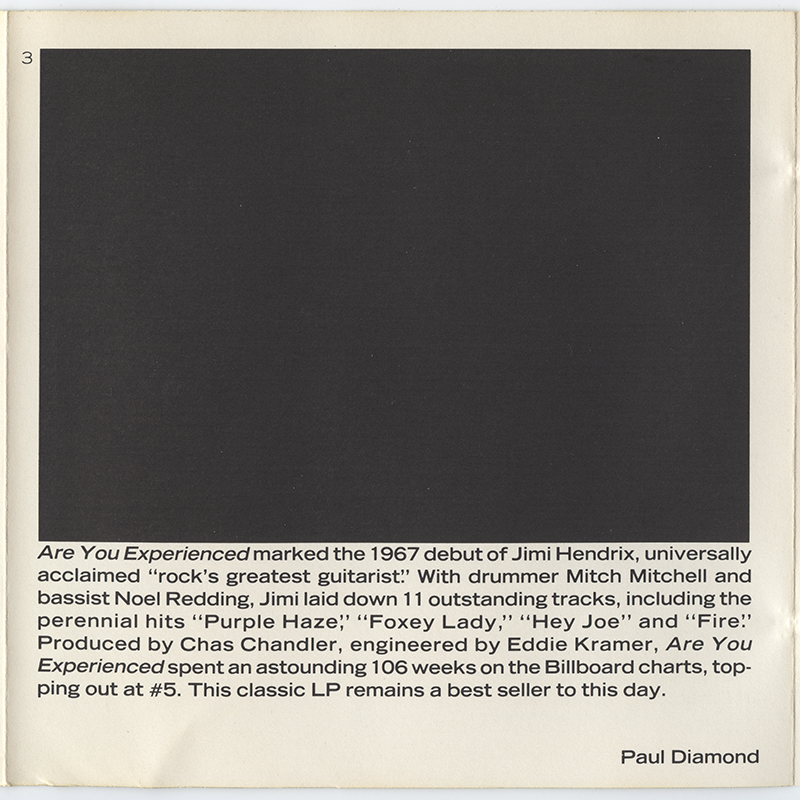 3

Are You Experienced marked the 1967 debut of Jimi Hendrix, universally acclaimed "rock's greatest guitarist." With drummer Mitch Mitchell and bassist Noel Redding, Jimi laid down 11 outstanding tracks, including the perennial hits "Purple Haze," "Foxey Lady," "Hey Joe" and "Fire." Produced by Chas Chandler, engineered by Eddie Kramer, Are You Experienced spent an astounding 106 weeks on the Billboard charts, topping out at #5. This classic LP remains a best seller to this day.

Paul Diamond